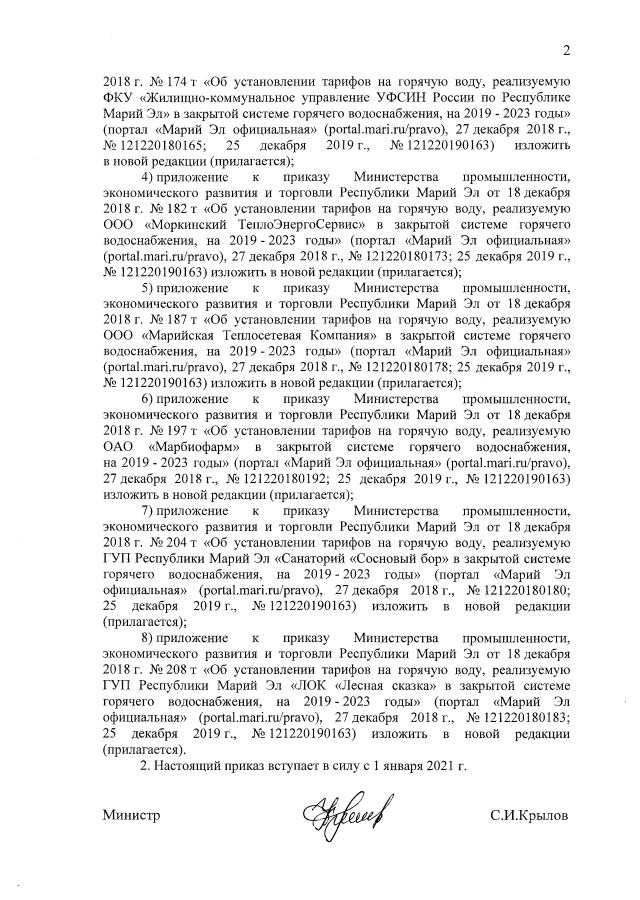 2

2018 г. № 174 т «Об установлении тарифов на горячую воду, реализуемую ФКУ «Жилищно-коммунальное управление УФСИН России по Республике Марий Эл» в закрытой системе горячего водоснабжения, на 2019 - 2023 годы» (портал «Марий Эл официальная» (portal.mari.ru/pravo), 27 декабря 2018 г., № 121220180165; 25 декабря 2019 г., № 121220190163) изложить в новой редакции (прилагается);

4) приложение к приказу Министерства промышленности, экономического развития и торговли Республики Марий Эл от 18 декабря 2018 г. № 182 т «Об установлении тарифов на горячую воду, реализуемую ООО «Моркинский ТеплоЭнергоСервис» в закрытой системе горячего водоснабжения, на 2019 - 2023 годы» (портал «Марий Эл официальная» (portal.mari.ru/pravo), 27 декабря 2018 г., № 121220180173; 25 декабря 2019 г., № 121220190163) изложить в новой редакции (прилагается);

5) приложение к приказу Министерства промышленности, экономического развития и торговли Республики Марий Эл от 18 декабря 2018 г. № 187 т «Об установлении тарифов на горячую воду, реализуемую ООО «Марийская Теплосетевая Компания» в закрытой системе горячего водоснабжения, на 2019 - 2023 годы» (портал «Марий Эл официальная» (portal.mari.ru/pravo), 27 декабря 2018 г., № 121220180178; 25 декабря 2019 г., № 121220190163) изложить в новой редакции (прилагается);

6) приложение к приказу Министерства промышленности, экономического развития и торговли Республики Марий Эл от 18 декабря 2018 г. № 197 т «Об установлении тарифов на горячую воду, реализуемую ОАО «Марбиофарм» в закрытой системе горячего водоснабжения, на 2019 - 2023 годы» (портал «Марий Эл официальная» (portal.mari.ru/pravo), 27 декабря 2018 г., № 121220180192; 25 декабря 2019 г., № 121220190163) изложить в новой редакции (прилагается);

7) приложение к приказу Министерства промышленности, экономического развития и торговли Республики Марий Эл от 18 декабря 2018 г. № 204 т «Об установлении тарифов на горячую воду, реализуемую ГУП Республики Марий Эл «Санаторий «Сосновый бор» в закрытой системе горячего водоснабжения, на 2019 - 2023 годы» (портал «Марий Эл официальная» (portal.mari.ru/pravo), 27 декабря 2018 г., № 121220180180; 25 декабря 2019 г., № 121220190163) изложить в новой редакции (прилагается);

8) приложение к приказу Министерства промышленности, экономического развития и торговли Республики Марий Эл от 18 декабря 2018 г. № 208 т «Об установлении тарифов на горячую воду, реализуемую ГУП Республики Марий Эл «ЛОК «Лесная сказка» в закрытой системе горячего водоснабжения, на 2019 - 2023 годы» (портал «Марий Эл официальная» (portal.mari.ru/pravo), 27 декабря 2018 г., № 121220180183; 25 декабря 2019 г., № 121220190163) изложить в новой редакции (прилагается).

2. Настоящий приказ вступает в силу с 1 января 2021 г.

Министр С.И.Крылов